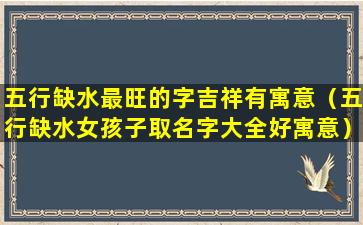 五行缺水最旺的字吉祥有寓意（五行缺水女孩子取名字大全好寓意）